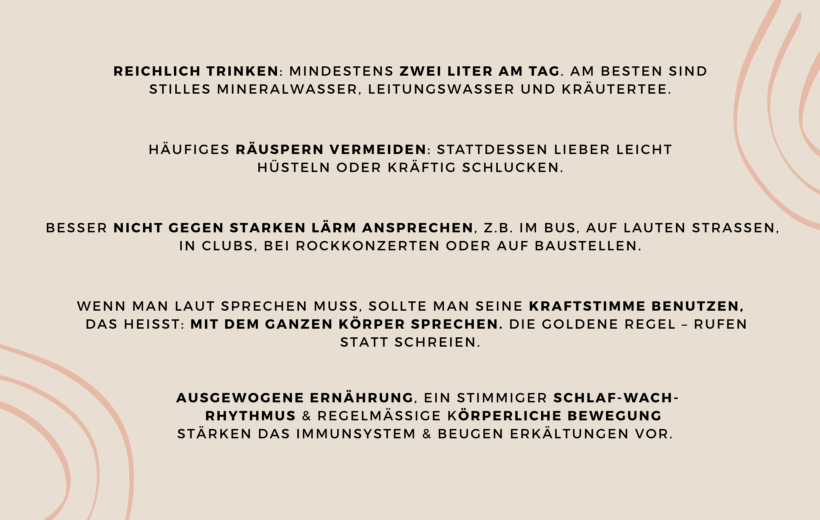 REICHLICH TRINKEN: MINDESTENS ZWEI LITER AM TAG. AM BESTEN SIND STILLES MINERALWASSER, LEITUNGSWASSER UND KRÄUTERTEE.

HÄUFIGES RÄUSPERN VERMEIDEN: STATTDESSEN LIEBER LEICHT HÜSTELN ODER KRÄFTIG SCHLUCKEN.

BESSER NICHT GEGEN STARKEN LÄRM ANSPRECHEN, Z.B. IM BUS, AUF LAUTEN STRASSEN, IN CLUBS, BEI ROCKKONZERTEN ODER AUF BAUSTELLEN.

WENN MAN LAUT SPRECHEN MUSS, SOLLTE MAN SEINE KRAFTSTIMME BENUTZEN, DAS HEISST: MIT DEM GANZEN KÖRPER SPRECHEN. DIE GOLDENE REGEL – RUFEN STATT SCHREIEN.

AUSGEWOGENE ERNÄHRUNG, EIN STIMMIGER SCHLAF-WACH-RHYTHMUS & REGELMÄSSIGE KÖRPERLICHE BEWEGUNG STÄRKEN DAS IMMUNSYSTEM & BEUGEN ERKÄLTUNGEN VOR.